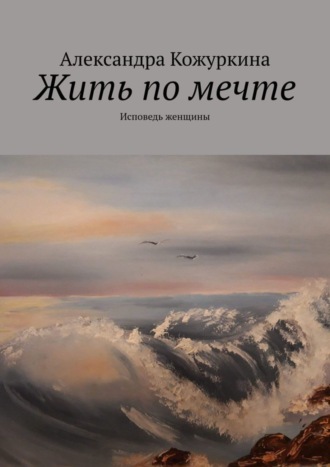 Александра Кожуркина
Жить по мечте
Исповедь женщины